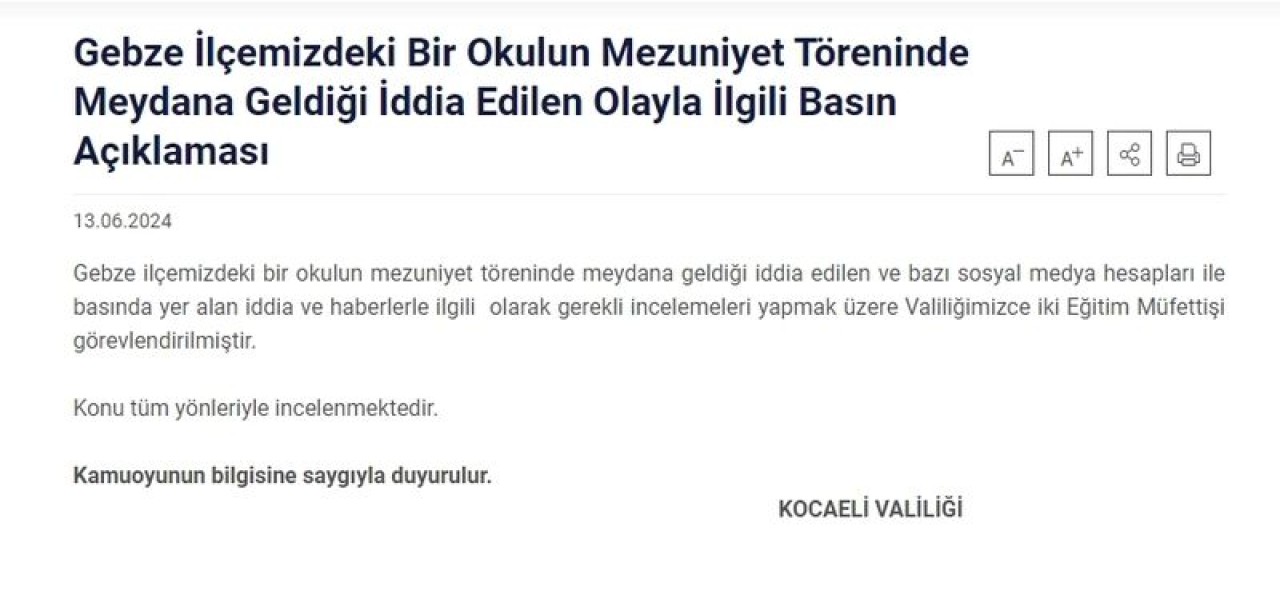 Gebze İlçemizdeki Bir Okulun Mezuniyet Töreninde Meydana Geldiği İddia Edilen Olayla İlgili Basın Açıklaması

A⁻ A⁺

13.06.2024

Gebze ilçemizdeki bir okulun mezuniyet töreninde meydana geldiği iddia edilen ve bazı sosyal medya hesapları ile basında yer alan iddia ve haberlerle ilgili olarak gerekli incelemeleri yapmak üzere Valiliğimizce iki Eğitim Müfettişi görevlendirilmiştir.

Konu tüm yönleriyle incelenmektedir.

Kamuoyunun bilgisine saygıyla duyurulur.

KOCAELİ VALİLİĞİ